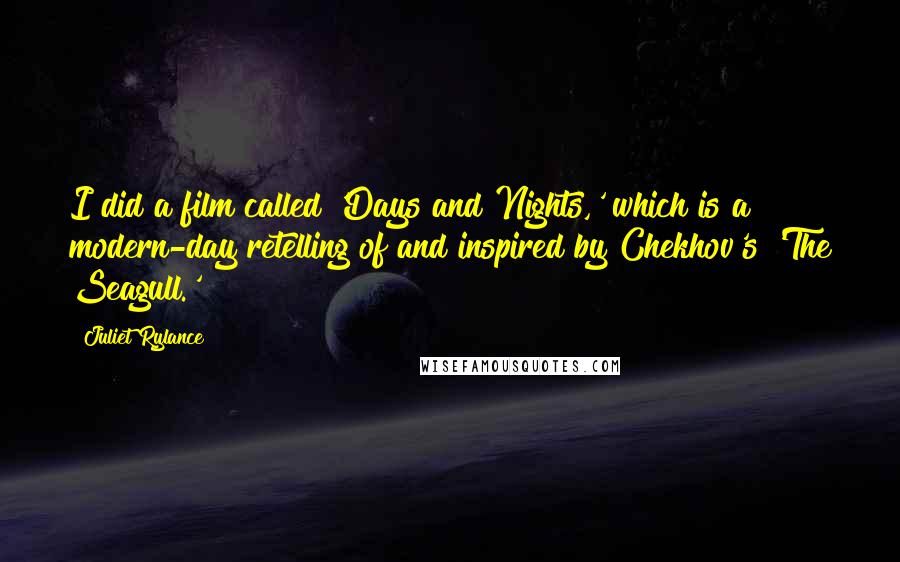 I did a film called 'Days and Nights,' which is a modern-day retelling of and inspired by Chekhov's 'The Seagull.'

Juliet Rylance

WISEFAMOUSQUOTES.COM